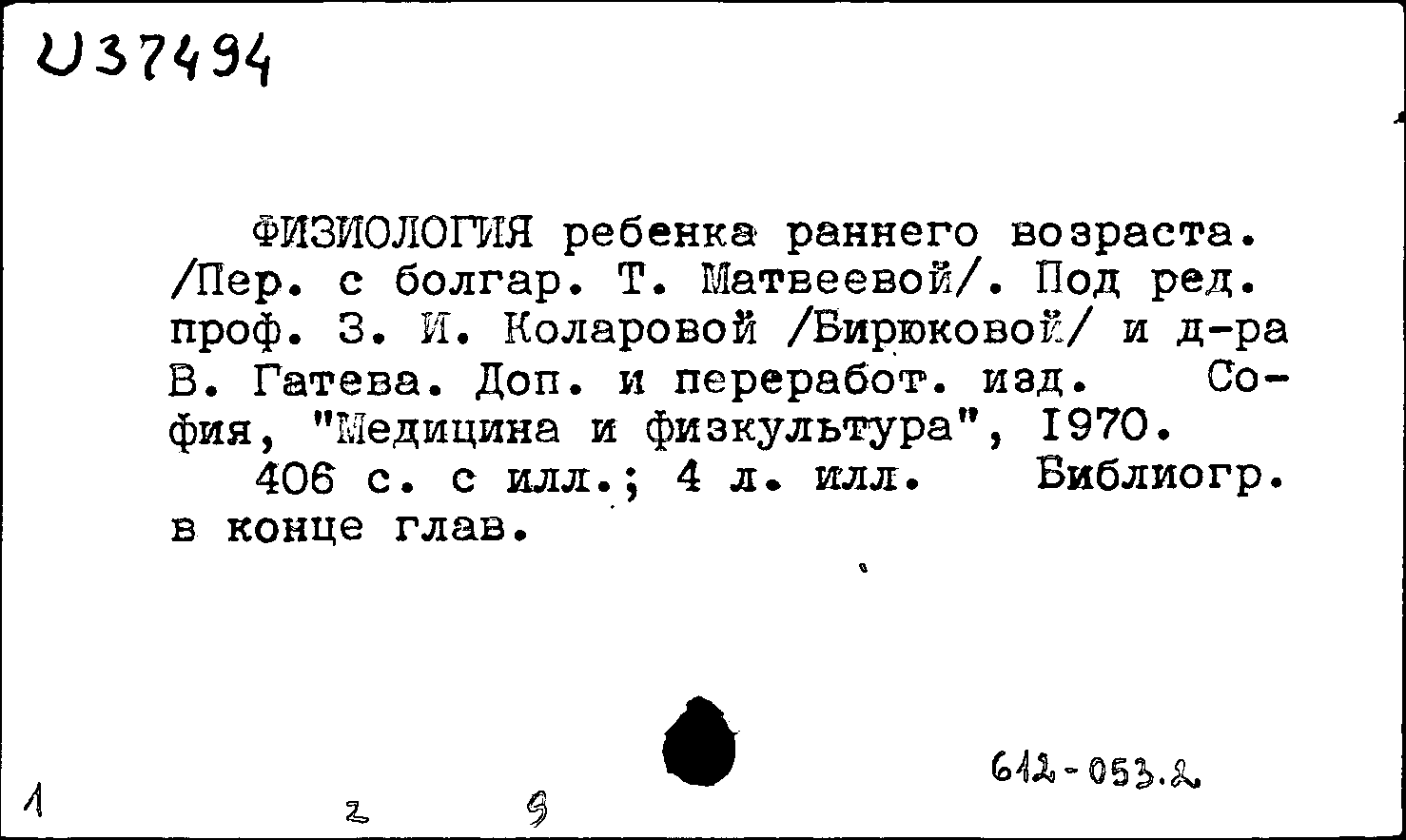 U37494

ФИЗИОЛОГИЯ ребенка раннего возраста. /Пер. с болгар. Т. Матвеевой/. Под ред. проф. З. И. Коларовой /Бирюковой/ и д-ра В. Гатева. Доп. и переработ. изд. София, "Медицина и физкультура", 1970.
406 с. с илл.; 4 л. илл. Библиогр. в конце глав.

612-053.2

1 2 9